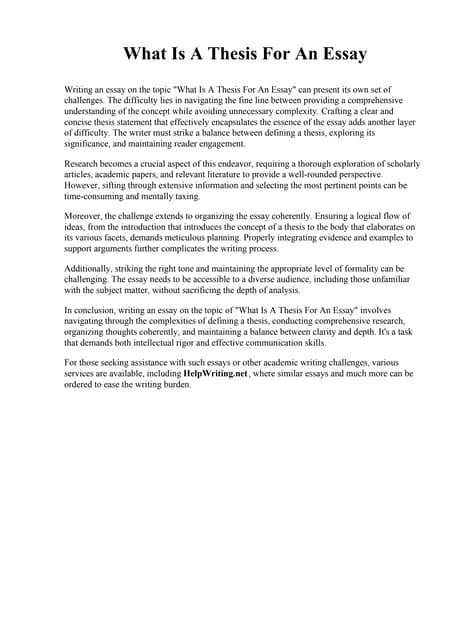 What Is A Thesis For An Essay

Writing an essay on the topic "What Is A Thesis For An Essay" can present its own set of challenges. The difficulty lies in navigating the fine line between providing a comprehensive understanding of the concept while avoiding unnecessary complexity. Crafting a clear and concise thesis statement that effectively encapsulates the essence of the essay adds another layer of difficulty. The writer must strike a balance between defining a thesis, exploring its significance, and maintaining reader engagement.

Research becomes a crucial aspect of this endeavor, requiring a thorough exploration of scholarly articles, academic papers, and relevant literature to provide a well-rounded perspective. However, sifting through extensive information and selecting the most pertinent points can be time-consuming and mentally taxing.

Moreover, the challenge extends to organizing the essay coherently. Ensuring a logical flow of ideas, from the introduction that introduces the concept of a thesis to the body that elaborates on its various facets, demands meticulous planning. Properly integrating evidence and examples to support arguments further complicates the writing process.

Additionally, striking the right tone and maintaining the appropriate level of formality can be challenging. The essay needs to be accessible to a diverse audience, including those unfamiliar with the subject matter, without sacrificing the depth of analysis.

In conclusion, writing an essay on the topic of "What Is A Thesis For An Essay" involves navigating through the complexities of defining a thesis, conducting comprehensive research, organizing thoughts coherently, and maintaining a balance between clarity and depth. It's a task that demands both intellectual rigor and effective communication skills.

For those seeking assistance with such essays or other academic writing challenges, various services are available, including HelpWriting.net, where similar essays and much more can be ordered to ease the writing burden.